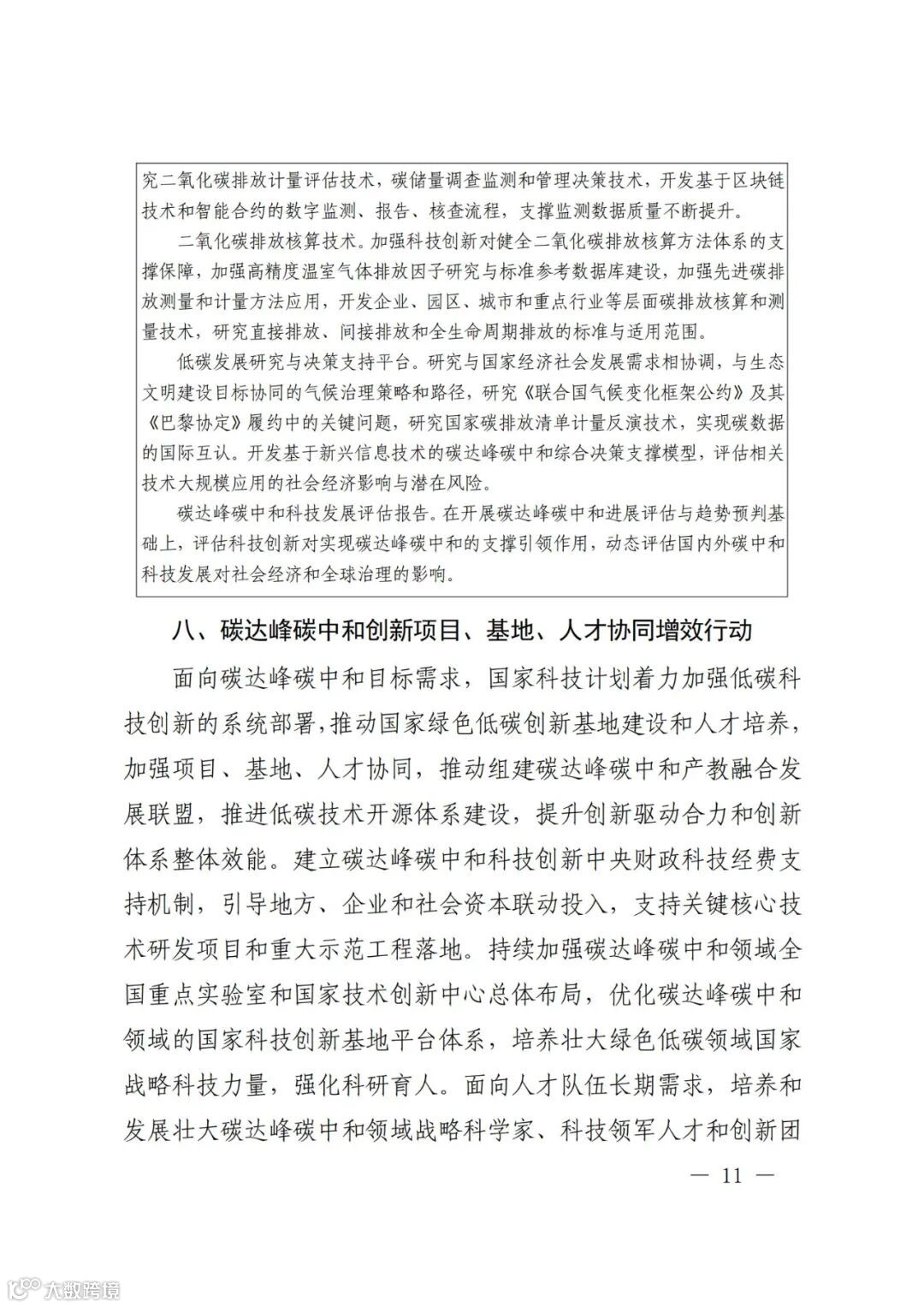 究二氧化碳排放计量评估技术，碳储量调查监测和管理决策技术，开发基于区块链技术和智能合约的数字监测、报告、核查流程，支撑监测数据质量不断提升。

二氧化碳排放核算技术。加强科技创新对健全二氧化碳排放核算方法体系的支撑保障，加强高精度温室气体排放因子研究与标准参考数据库建设，加强先进碳排放测量和计量方法应用，开发企业、园区、城市和重点行业等层面碳排放核算和测量技术，研究直接排放、间接排放和全生命周期排放的标准与适用范围。

低碳发展研究与决策支持平台。研究与国家经济社会发展需求相协调，与生态文明建设目标协同的气候治理策略和路径，研究《联合国气候变化框架公约》及其《巴黎协定》履约中的关键问题，研究国家碳排放清单计量反演技术，实现碳数据的国际互认。开发基于新兴信息技术的碳达峰碳中和综合决策支撑模型，评估相关技术大规模应用的社会经济影响与潜在风险。

碳达峰碳中和科技发展评估报告。在开展碳达峰碳中和进展评估与趋势预判基础上，评估科技创新对实现碳达峰碳中和的支撑引领作用，动态评估国内外碳中和科技发展对社会经济和全球治理的影响。

八、碳达峰碳中和创新项目、基地、人才协同增效行动

面向碳达峰碳中和目标需求，国家科技计划着力加强低碳科技创新的系统部署，推动国家绿色低碳创新基地建设和人才培养，加强项目、基地、人才协同，推动组建碳达峰碳中和产教融合发展联盟，推进低碳技术开源体系建设，提升创新驱动合力和创新体系整体效能。建立碳达峰碳中和科技创新中央财政科技经费支持机制，引导地方、企业和社会资本联动投入，支持关键核心技术研发项目和重大示范工程落地。持续加强碳达峰碳中和领域全国重点实验室和国家技术创新中心总体布局，优化碳达峰碳中和领域的国家科技创新基地平台体系，培养壮大绿色低碳领域国家战略科技力量，强化科研育人。面向人才队伍长期需求，培养和发展壮大碳达峰碳中和领域战略科学家、科技领军人才和创新团

— 11 —

大数跨境